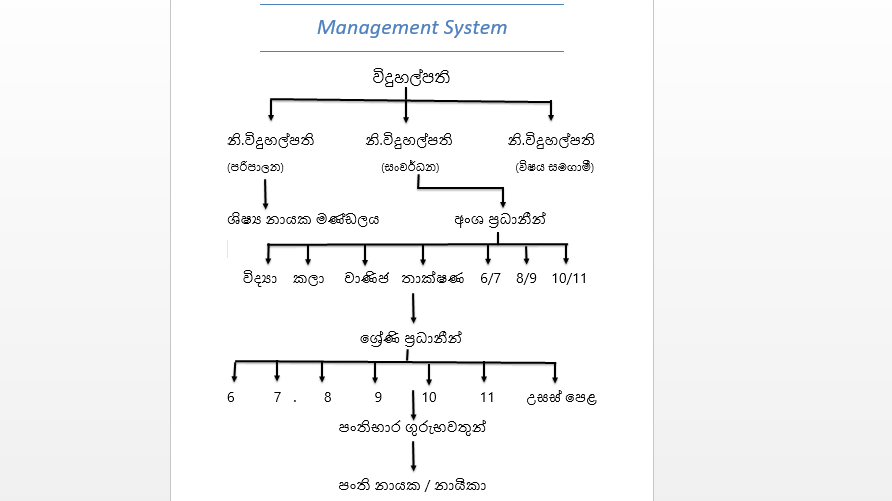 Management System

විදුහල්පති

නි.විදුහල්පති (පරිපාලන)

නි.විදුහල්පති (සංවර්ධන)

නි.විදුහල්පති (විෂය සමගාමී)

ශිෂ්‍ය නායක මණ්ඩලය

අංශ ප්‍රධානීන්

විද්‍යා කලා වාණිජ තාක්ෂණ 6/7 8/9 10/11

ශ්‍රේණි ප්‍රධානීන්

6 7 . 8 9 10 11 උසස් පෙළ

පංතිභාර ගුරුභවතුන්

පංති නායක / නායිකා